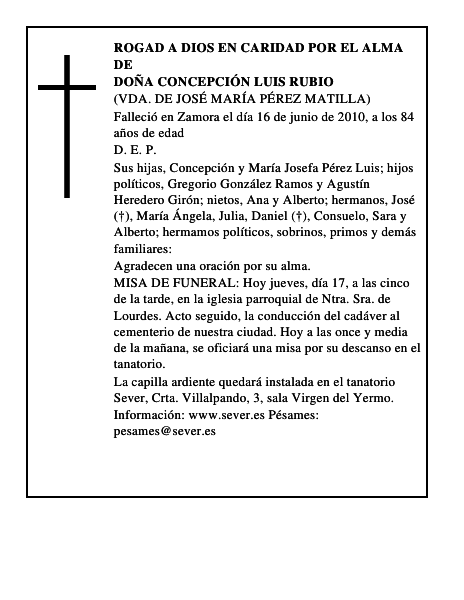 ROGAD A DIOS EN CARIDAD POR EL ALMA DE
DOÑA CONCEPCIÓN LUIS RUBIO
(VDA. DE JOSÉ MARÍA PÉREZ MATILLA)
Falleció en Zamora el día 16 de junio de 2010, a los 84 años de edad
D. E. P.
Sus hijas, Concepción y María Josefa Pérez Luis; hijos políticos, Gregorio González Ramos y Agustín Heredero Girón; nietos, Ana y Alberto; hermanos, José (†), María Ángela, Julia, Daniel (†), Consuelo, Sara y Alberto; hermamos políticos, sobrinos, primos y demás familiares:
Agradecen una oración por su alma.
MISA DE FUNERAL: Hoy jueves, día 17, a las cinco de la tarde, en la iglesia parroquial de Ntra. Sra. de Lourdes. Acto seguido, la conducción del cadáver al cementerio de nuestra ciudad. Hoy a las once y media de la mañana, se oficiará una misa por su descanso en el tanatorio.
La capilla ardiente quedará instalada en el tanatorio Sever, Crta. Villalpando, 3, sala Virgen del Yermo.
Información: www.sever.es Pésames: pesames@sever.es